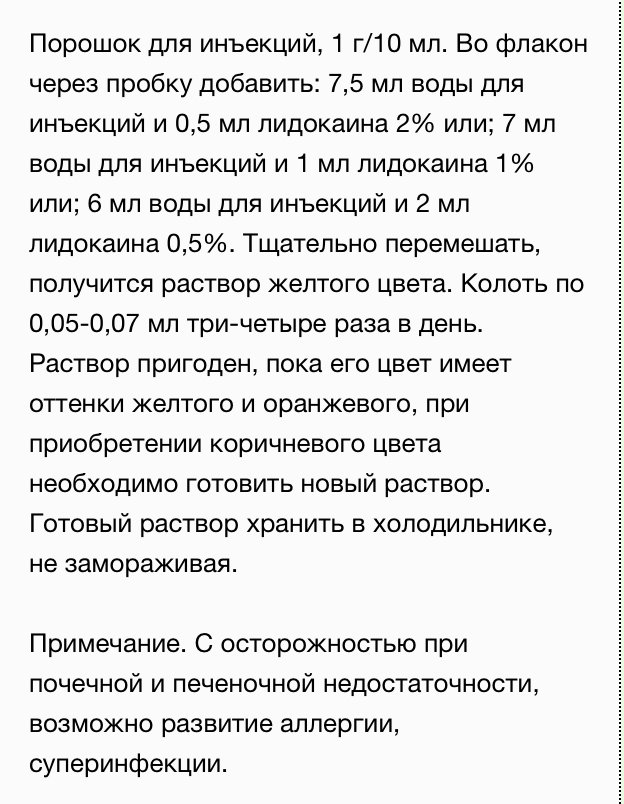 Порошок для инъекций, 1 г/10 мл. Во флакон через пробку добавить: 7,5 мл воды для инъекций и 0,5 мл лидокаина 2% или; 7 мл воды для инъекций и 1 мл лидокаина 1% или; 6 мл воды для инъекций и 2 мл лидокаина 0,5%. Тщательно перемешать, получится раствор желтого цвета. Колоть по 0,05-0,07 мл три-четыре раза в день. Раствор пригоден, пока его цвет имеет оттенки желтого и оранжевого, при приобретении коричневого цвета необходимо готовить новый раствор. Готовый раствор хранить в холодильнике, не замораживая.

Примечание. С осторожностью при почечной и печеночной недостаточности, возможно развитие аллергии, суперинфекции.